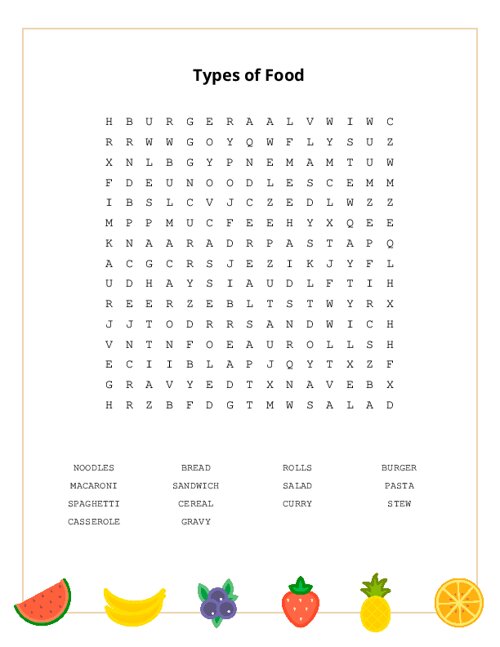 Types of Food

H B U R G E R A A L V W I W C
R R W W G O Y Q W F L Y S U Z
X N L B G Y P N E M A M T U W
F D E U N O O D L E S C E M M
I B S L C V J C Z E D L W Z Z
M P P M U C F E E H Y X Q E E
K N A A R A D R P A S T A P Q
A C G C R S J E Z I K J Y F L
U D H A Y S I A U D L F T I H
R E E R Z E B L T S T W Y R X
J J T O D R R S A N D W I C H
V N T N F O E A U R O L L S H
E C I I B L A P J Q Y T X Z F
G R A V Y E D T X N A V E B X
H R Z B F D G T M W S A L A D

NOODLES
MACARONI
SPAGHETTI
CASSEROLE

BREAD
SANDWICH
CEREAL
GRAVY

ROLLS
SALAD
CURRY

BURGER
PASTA
STEW